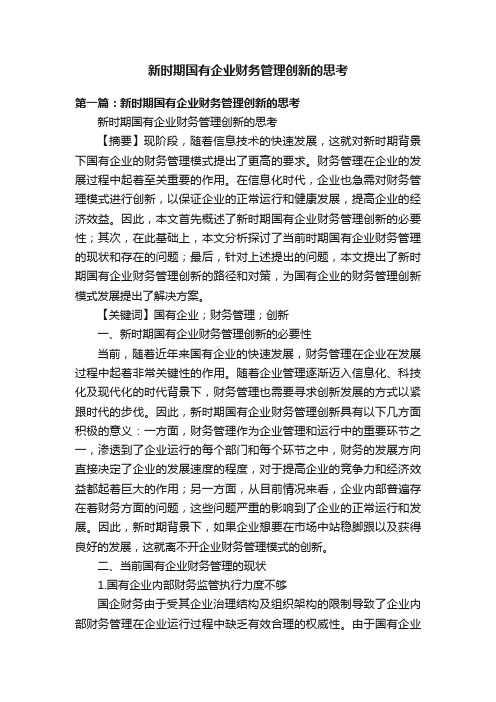 新时期国有企业财务管理创新的思考

第一篇：新时期国有企业财务管理创新的思考

新时期国有企业财务管理创新的思考

【摘要】现阶段，随着信息技术的快速发展，这就对新时期背景下国有企业的财务管理模式提出了更高的要求。财务管理在企业的发展过程中起着至关重要的作用。在信息化时代，企业也急需对财务管理模式进行创新，以保证企业的正常运行和健康发展，提高企业的经济效益。因此，本文首先概述了新时期国有企业财务管理创新的必要性；其次，在此基础上，本文分析探讨了当前时期国有企业财务管理的现状和存在的问题；最后，针对上述提出的问题，本文提出了新时期国有企业财务管理创新的路径和对策，为国有企业的财务管理创新模式发展提出了解决方案。

【关键词】国有企业；财务管理；创新

一、新时期国有企业财务管理创新的必要性

当前，随着近年来国有企业的快速发展，财务管理在企业在发展过程中起着非常关键性的作用。随着企业管理逐渐迈入信息化、科技化及现代化的时代背景下，财务管理也需要寻求创新发展的方式以紧跟时代的步伐。因此，新时期国有企业财务管理创新具有以下几方面积极的意义：一方面，财务管理作为企业管理和运行中的重要环节之一，渗透到了企业运行的每个部门和每个环节之中，财务的发展方向直接决定了企业的发展速度的程度，对于提高企业的竞争力和经济效益都起着巨大的作用；另一方面，从目前情况来看，企业内部普遍存在着财务方面的问题，这些问题严重的影响到了企业的正常运行和发展。因此，新时期背景下，如果企业想要在市场中站稳脚跟以及获得良好的发展，这就离不开企业财务管理模式的创新。

二、当前国有企业财务管理的现状

1.国有企业内部财务监管执行力度不够

国企财务由于受其企业治理结构及组织架构的限制导致了企业内部财务管理在企业运行过程中缺乏有效合理的权威性。由于国有企业